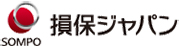 SOMPO

損保ジャパン